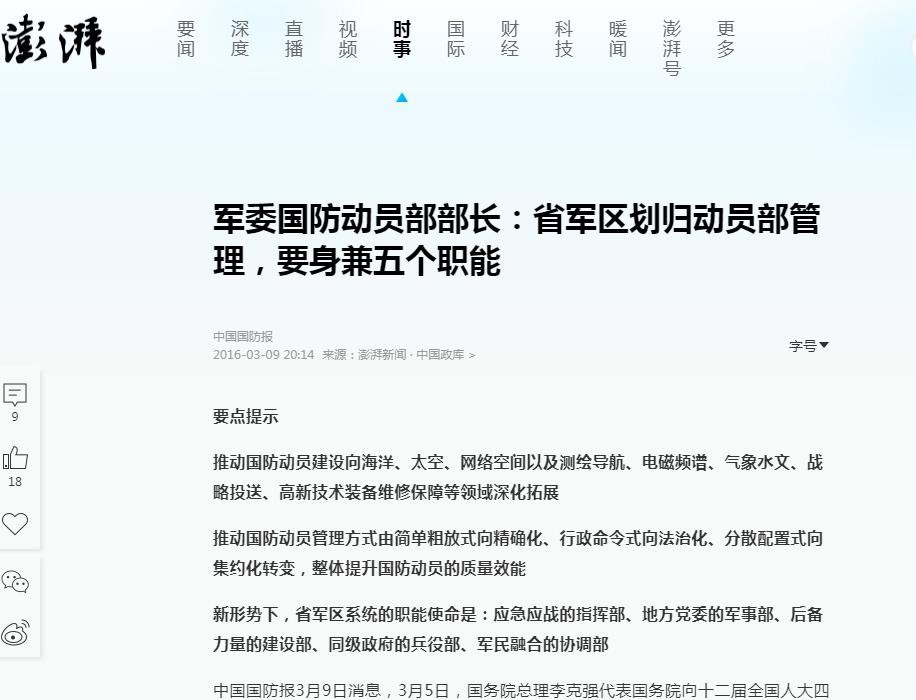 澎湃

要闻 深度 直播 视频 时事 国际 财经 科技 暖闻 澎湃号 更多

军委国防动员部部长：省军区划归动员部管理，要身兼五个职能

中国国防报
2016-03-09 20:14 来源：澎湃新闻 · 中国政库 >

字号

9
18

要点提示

推动国防动员建设向海洋、太空、网络空间以及测绘导航、电磁频谱、气象水文、战略投送、高新技术装备维修保障等领域深化拓展

推动国防动员管理方式由简单粗放式向精确化、行政命令式向法治化、分散配置式向集约化转变，整体提升国防动员的质量效能

新形势下，省军区系统的职能使命是：应急应战的指挥部、地方党委的军事部、后备力量的建设部、同级政府的兵役部、军民融合的协调部

中国国防报3月9日消息，3月5日，国务院总理李克强代表国务院向十二届全国人大四